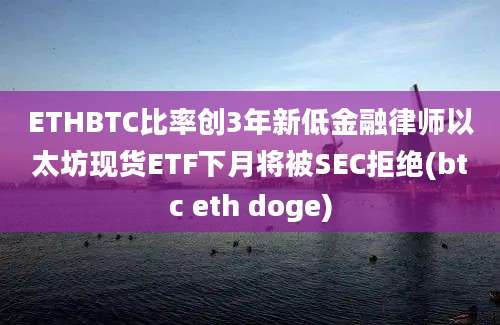 ETHBTC比率创3年新低金融律师以太坊现货ETF下月将被SEC拒绝(btc eth doge)